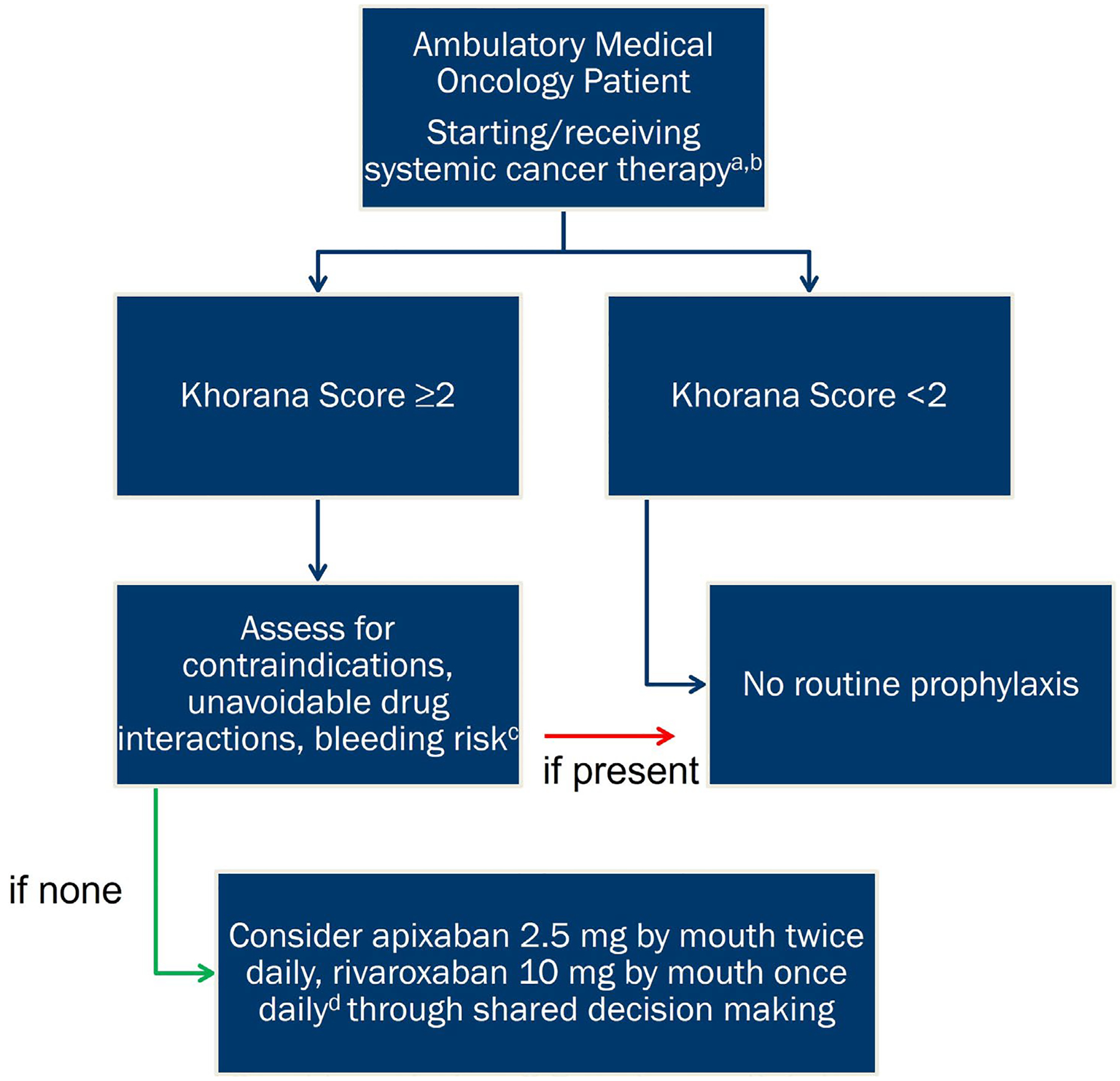 Ambulatory Medical Oncology Patient

Starting/receiving systemic cancer therapy$^{a,b}$

Khorana Score ≥2

Khorana Score <2

Assess for contraindications, unavoidable drug interactions, bleeding risk$^{c}$

if present

No routine prophylaxis

if none

Consider apixaban 2.5 mg by mouth twice daily, rivaroxaban 10 mg by mouth once daily$^{d}$ through shared decision making